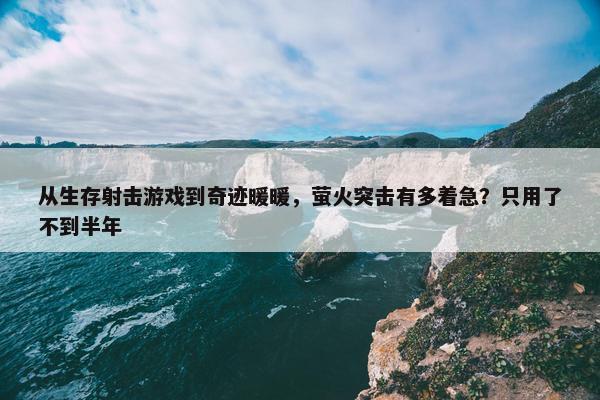 从生存射击游戏到奇迹暖暖，萤火突击有多着急？只用了不到半年